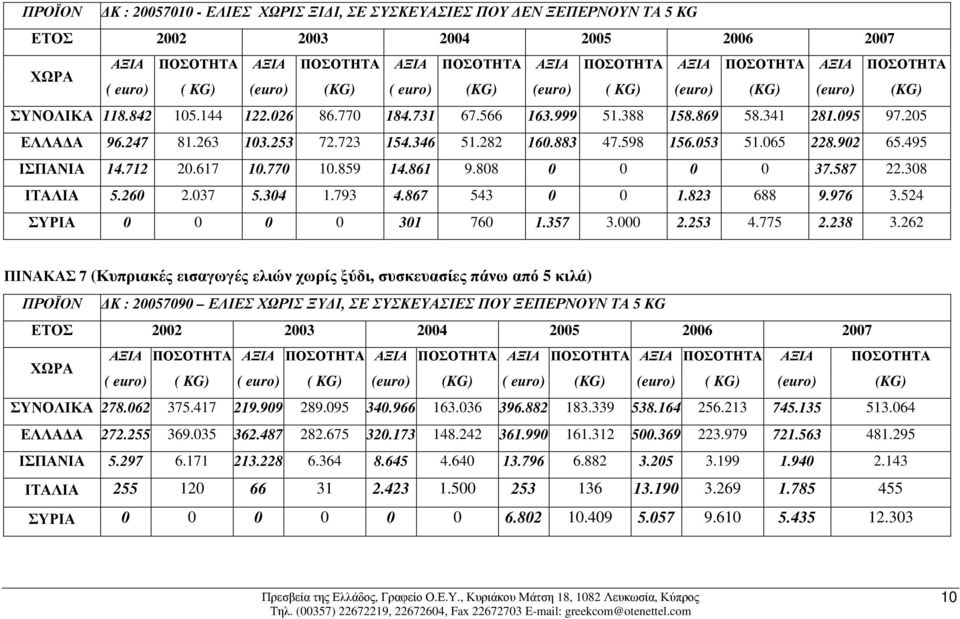 | ΠΡΟΪΟΝ | ΔΚ : 20057010 - ΕΛΙΕΣ ΧΩΡΙΣ ΞΙΔΙ, ΣΕ ΣΥΣΚΕΥΑΣΙΕΣ ΠΟΥ ΔΕΝ ΞΕΠΕΡΝΟΥΝ ΤΑ 5 KG | | | | | | | | | | | |
|---|---|---|---|---|---|---|---|---|---|---|---|---|
| ΕΤΟΣ | 2002 | | 2003 | | 2004 | | 2005 | | 2006 | | 2007 | |
| ΧΩΡΑ | ΑΞΙΑ ( euro) | ΠΟΣΟΤΗΤΑ ( KG) | ΑΞΙΑ (euro) | ΠΟΣΟΤΗΤΑ (KG) | ΑΞΙΑ ( euro) | ΠΟΣΟΤΗΤΑ (KG) | ΑΞΙΑ (euro) | ΠΟΣΟΤΗΤΑ ( KG) | ΑΞΙΑ (euro) | ΠΟΣΟΤΗΤΑ (KG) | ΑΞΙΑ (euro) | ΠΟΣΟΤΗΤΑ (KG) |
| ΣΥΝΟΛΙΚΑ | 118.842 | 105.144 | 122.026 | 86.770 | 184.731 | 67.566 | 163.999 | 51.388 | 158.869 | 58.341 | 281.095 | 97.205 |
| ΕΛΛΑΔΑ | 96.247 | 81.263 | 103.253 | 72.723 | 154.346 | 51.282 | 160.883 | 47.598 | 156.053 | 51.065 | 228.902 | 65.495 |
| ΙΣΠΑΝΙΑ | 14.712 | 20.617 | 10.770 | 10.859 | 14.861 | 9.808 | 0 | 0 | 0 | 0 | 37.587 | 22.308 |
| ΙΤΑΛΙΑ | 5.260 | 2.037 | 5.304 | 1.793 | 4.867 | 543 | 0 | 0 | 1.823 | 688 | 9.976 | 3.524 |
| ΣΥΡΙΑ | 0 | 0 | 0 | 0 | 301 | 760 | 1.357 | 3.000 | 2.253 | 4.775 | 2.238 | 3.262 |

ΠΙΝΑΚΑΣ 7 (Κυπριακές εισαγωγές ελιών χωρίς ξύδι, συσκευασίες πάνω από 5 κιλά)

| ΠΡΟΪΟΝ | ΔΚ : 20057090 – ΕΛΙΕΣ ΧΩΡΙΣ ΞΥΔΙ, ΣΕ ΣΥΣΚΕΥΑΣΙΕΣ ΠΟΥ ΞΕΠΕΡΝΟΥΝ ΤΑ 5 KG | | | | | | | | | | | |
|---|---|---|---|---|---|---|---|---|---|---|---|---|
| ΕΤΟΣ | 2002 | | 2003 | | 2004 | | 2005 | | 2006 | | 2007 | |
| ΧΩΡΑ | ΑΞΙΑ ( euro) | ΠΟΣΟΤΗΤΑ ( KG) | ΑΞΙΑ ( euro) | ΠΟΣΟΤΗΤΑ ( KG) | ΑΞΙΑ (euro) | ΠΟΣΟΤΗΤΑ (KG) | ΑΞΙΑ ( euro) | ΠΟΣΟΤΗΤΑ (KG) | ΑΞΙΑ (euro) | ΠΟΣΟΤΗΤΑ ( KG) | ΑΞΙΑ (euro) | ΠΟΣΟΤΗΤΑ (KG) |
| ΣΥΝΟΛΙΚΑ | 278.062 | 375.417 | 219.909 | 289.095 | 340.966 | 163.036 | 396.882 | 183.339 | 538.164 | 256.213 | 745.135 | 513.064 |
| ΕΛΛΑΔΑ | 272.255 | 369.035 | 362.487 | 282.675 | 320.173 | 148.242 | 361.990 | 161.312 | 500.369 | 223.979 | 721.563 | 481.295 |
| ΙΣΠΑΝΙΑ | 5.297 | 6.171 | 213.228 | 6.364 | 8.645 | 4.640 | 13.796 | 6.882 | 3.205 | 3.199 | 1.940 | 2.143 |
| ΙΤΑΛΙΑ | 255 | 120 | 66 | 31 | 2.423 | 1.500 | 253 | 136 | 13.190 | 3.269 | 1.785 | 455 |
| ΣΥΡΙΑ | 0 | 0 | 0 | 0 | 0 | 0 | 6.802 | 10.409 | 5.057 | 9.610 | 5.435 | 12.303 |

Πρεσβεία της Ελλάδος, Γραφείο Ο.Ε.Υ., Κυριάκου Μάτση 18, 1082 Λευκωσία, Κύπρος
Τηλ. (00357) 22672219, 22672604, Fax 22672703 E-mail: greekcom@otenettel.com

10